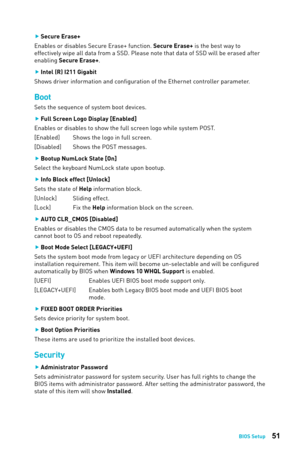 ▶ Secure Erase+

Enables or disables Secure Erase+ function. Secure Erase+ is the best way to effectively wipe all data from a SSD. Please note that data of SSD will be erased after enabling Secure Erase+.

▶ Intel (R) I211 Gigabit

Shows driver information and configuration of the Ethernet controller parameter.

Boot

Sets the sequence of system boot devices.

▶ Full Screen Logo Display [Enabled]

Enables or disables to show the full screen logo while system POST.

[Enabled] Shows the logo in full screen.

[Disabled] Shows the POST messages.

▶ Bootup NumLock State [On]

Select the keyboard NumLock state upon bootup.

▶ Info Block effect [Unlock]

Sets the state of Help information block.

[Unlock] Sliding effect.

[Lock] Fix the Help information block on the screen.

▶ AUTO CLR_CMOS [Disabled]

Enables or disables the CMOS data to be resumed automatically when the system cannot boot to OS and reboot repeatedly.

▶ Boot Mode Select [LEGACY+UEFI]

Sets the system boot mode from legacy or UEFI architecture depending on OS installation requirement. This item will become un-selectable and will be configured automatically by BIOS when Windows 10 WHQL Support is enabled.

[UEFI] Enables UEFI BIOS boot mode support only.

[LEGACY+UEFI] Enables both Legacy BIOS boot mode and UEFI BIOS boot mode.

▶ FIXED BOOT ORDER Priorities

Sets device priority for system boot.

▶ Boot Option Priorities

These items are used to prioritize the installed boot devices.

Security

▶ Administrator Password

Sets administrator password for system security. User has full rights to change the BIOS items with administrator password. After setting the administrator password, the state of this item will show Installed.

BIOS Setup 51